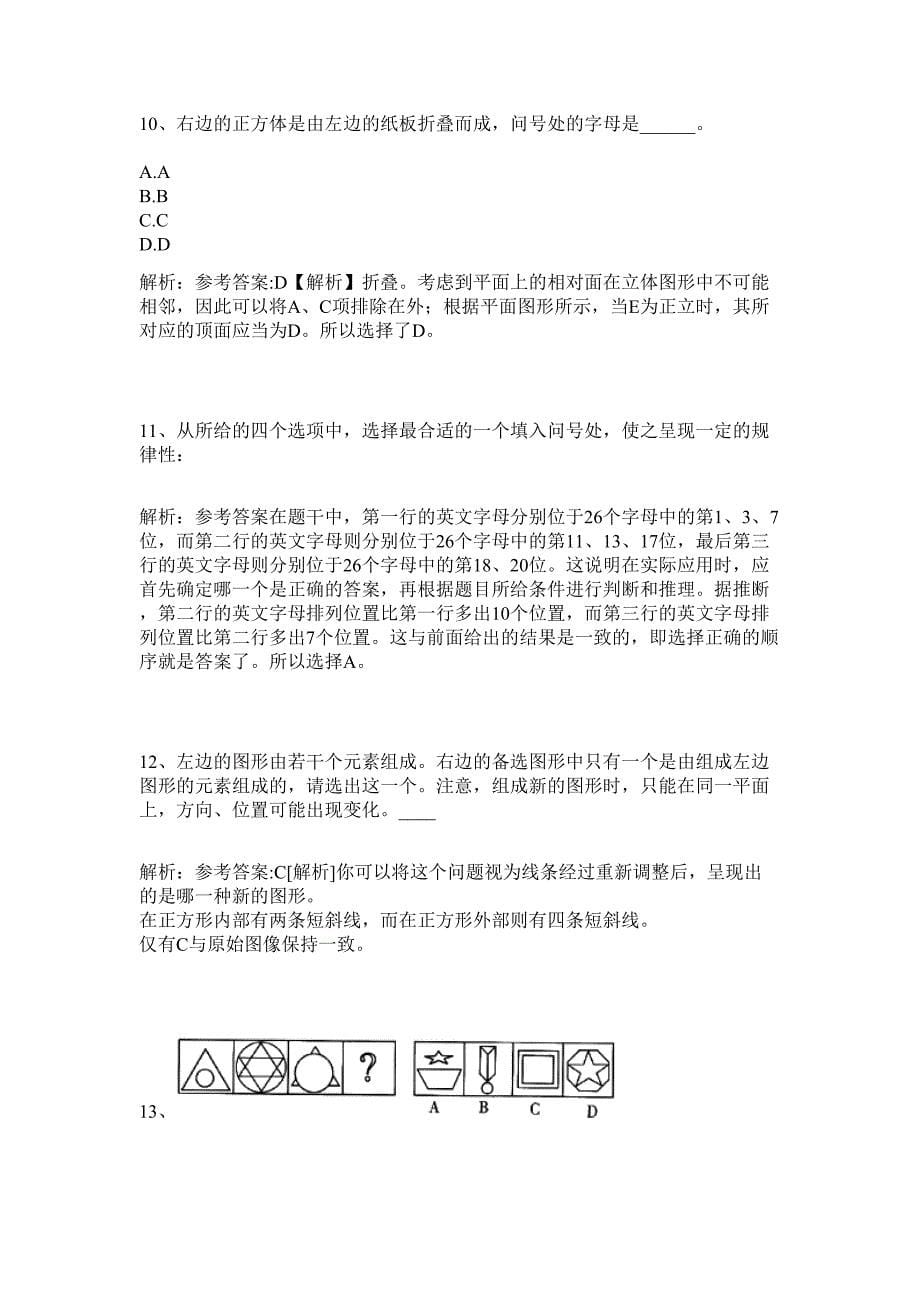 10、右边的正方体是由左边的纸板折叠而成，问号处的字母是______。

A.A
B.B
C.C
D.D

解析：参考答案:D【解析】折叠。考虑到平面上的相对面在立体图形中不可能相邻，因此可以将A、C项排除在外；根据平面图形所示，当E为正立时，其所对应的顶面应当为D。所以选择了D。

11、从所给的四个选项中，选择最合适的一个填入问号处，使之呈现一定的规律性：

解析：参考答案在题干中，第一行的英文字母分别位于26个字母中的第1、3、7位，而第二行的英文字母则分别位于26个字母中的第11、13、17位，最后第三行的英文字母则分别位于26个字母中的第18、20位。这说明在实际应用时，应首先确定哪一个是正确的答案，再根据题目所给条件进行判断和推理。据推断，第二行的英文字母排列位置比第一行多出10个位置，而第三行的英文字母排列位置比第二行多出7个位置。这与前面给出的结果是一致的，即选择正确的顺序就是答案了。所以选择A。

12、左边的图形由若干个元素组成。右边的备选图形中只有一个是由组成左边图形的元素组成的，请选出这一个。注意，组成新的图形时，只能在同一平面上，方向、位置可能出现变化。____

解析：参考答案:C[解析]你可以将这个问题视为线条经过重新调整后，呈现出的是哪一种新的图形。
在正方形内部有两条短斜线，而在正方形外部则有四条短斜线。
仅有C与原始图像保持一致。

?
A B C D
13、